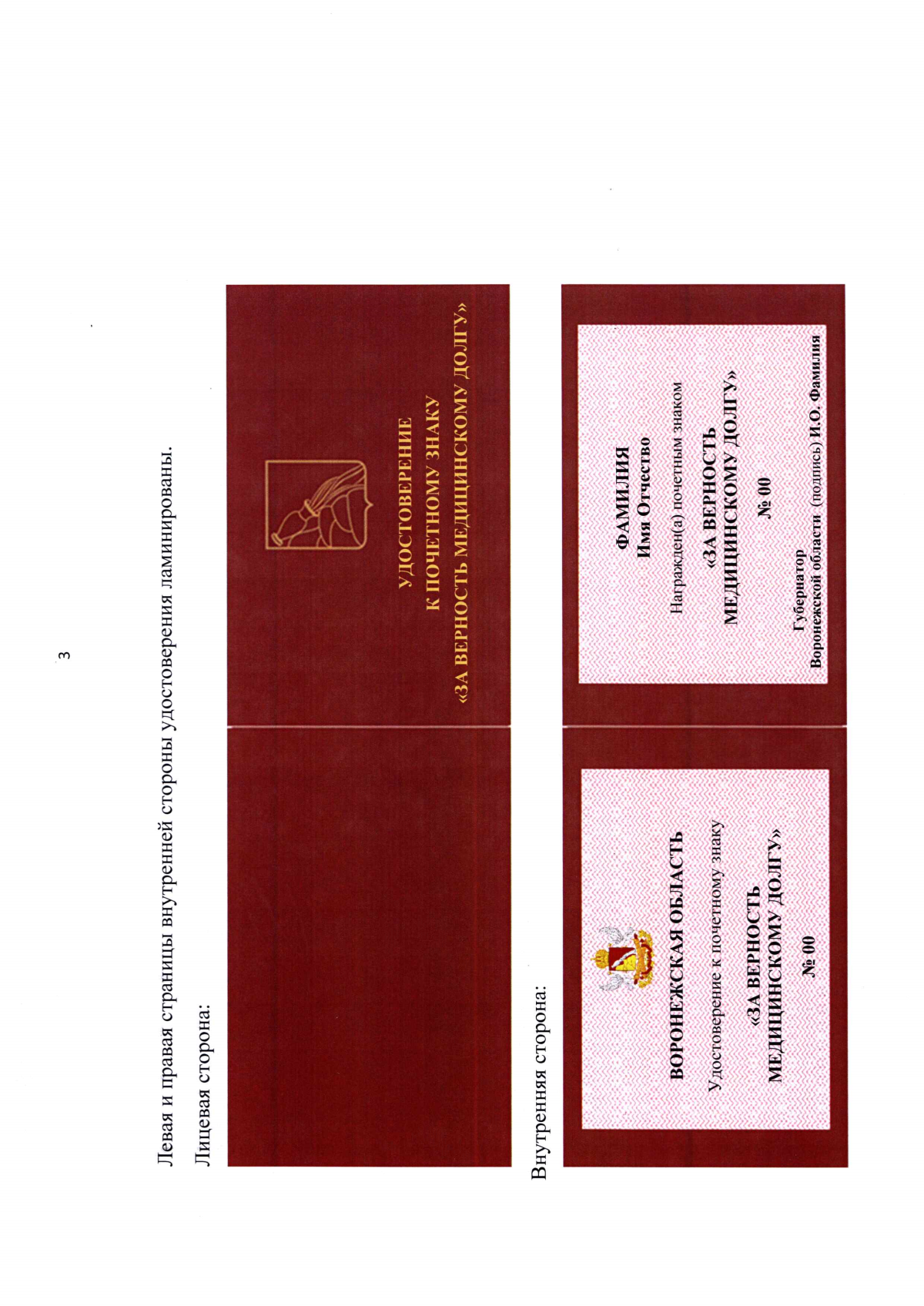 3

Левая и правая страницы внутренней стороны удостоверения ламинированы.

Лицевая сторона:

УДОСТОВЕРЕНИЕ
К ПОЧЕТНОМУ ЗНАКУ
«ЗА ВЕРНОСТЬ МЕДИЦИНСКОМУ ДОЛГУ»

Внутренняя сторона:

ВОРОНЕЖСКАЯ ОБЛАСТЬ

Удостоверение к почетному знаку

«ЗА ВЕРНОСТЬ
МЕДИЦИНСКОМУ ДОЛГУ»

№ 00

ФАМИЛИЯ
Имя Отчество

Награжден(а) почетным знаком

«ЗА ВЕРНОСТЬ
МЕДИЦИНСКОМУ ДОЛГУ»

№ 00

Губернатор
Воронежской области (подпись) И.О. Фамилия